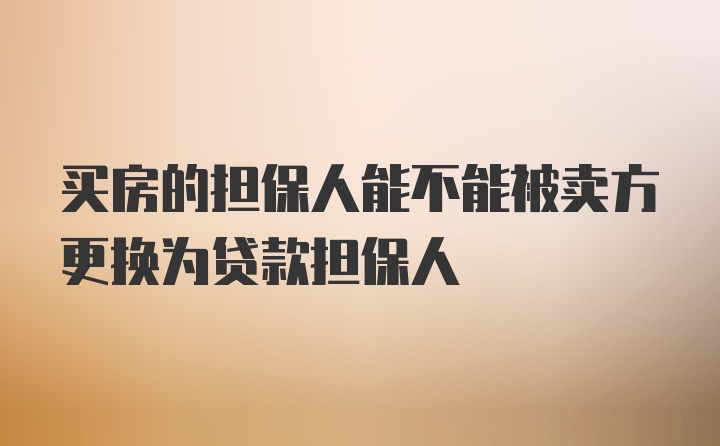 买房的担保人能不能被卖方更换为贷款担保人